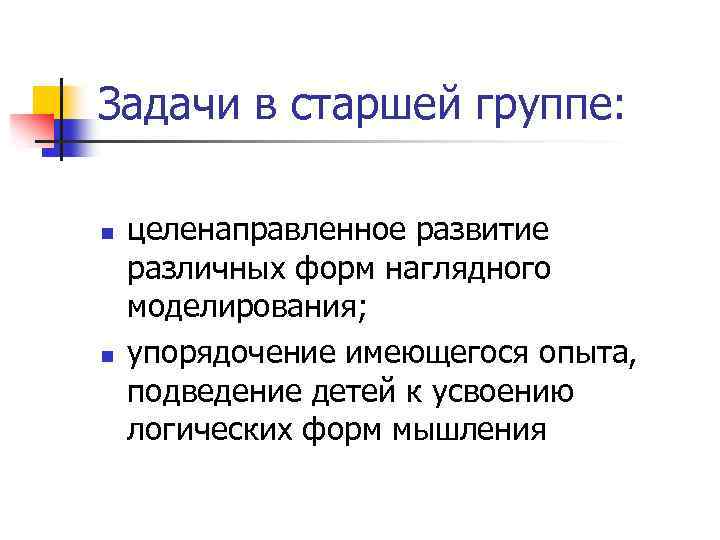 Задачи в старшей группе:

• целенаправленное развитие различных форм наглядного моделирования;
• упорядочение имеющегося опыта, подведение детей к усвоению логических форм мышления